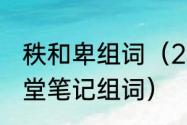 秩和卑组词（2
堂笔记组词）